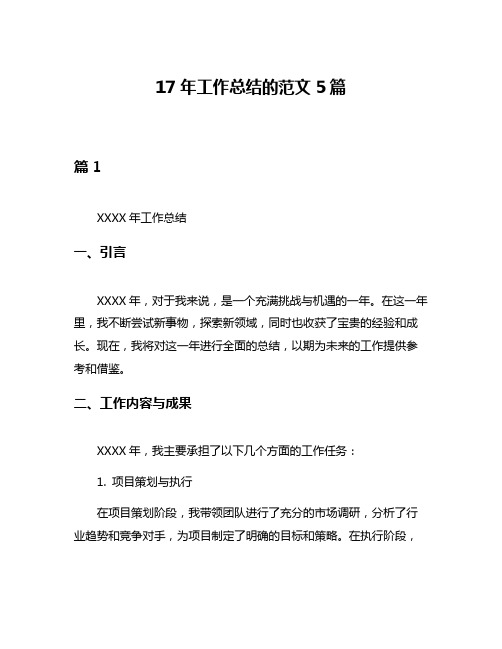 17 年工作总结的范文 5 篇

篇 1

XXXX 年工作总结

一、引言

XXXX 年，对于我来说，是一个充满挑战与机遇的一年。在这一年里，我不断尝试新事物，探索新领域，同时也收获了宝贵的经验和成长。现在，我将对这一年进行全面的总结，以期为未来的工作提供参考和借鉴。

二、工作内容与成果

XXXX 年，我主要承担了以下几个方面的工作任务：

1. 项目策划与执行

在项目策划阶段，我带领团队进行了充分的市场调研，分析了行业趋势和竞争对手，为项目制定了明确的目标和策略。在执行阶段，